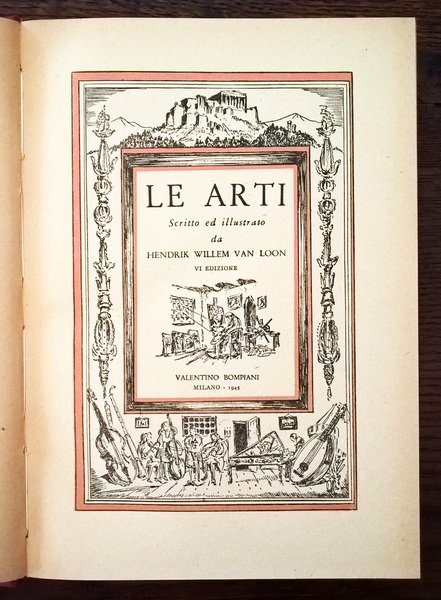 LE ARTI

Scritto ed illustrato
da
HENDRIK WILLEM VAN LOON

VI EDIZIONE

VALENTINO BOMPIANI
MILANO - 1945